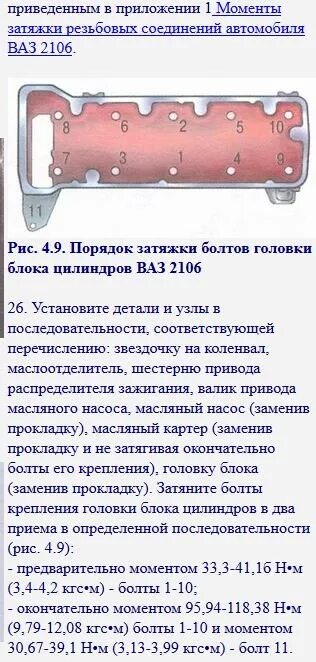 приведенным в приложении 1 Моменты затяжки резьбовых соединений автомобиля ВАЗ 2106.

8 6 2 5 10
7 3 1 4 9
11

Рис. 4.9. Порядок затяжки болтов головки блока цилиндров ВАЗ 2106

26. Установите детали и узлы в последовательности, соответствующей перечислению: звездочку на коленвал, маслоотделитель, шестерню привода распределителя зажигания, валик привода масляного насоса, масляный насос (заменив прокладку), масляный картер (заменив прокладку и не затягивая окончательно болты его крепления), головку блока (заменив прокладку). Затяните болты крепления головки блока цилиндров в два приема в определенной последовательности (рис. 4.9):
- предварительно моментом 33,3-41,16 Н•м (3,4-4,2 кгс•м) - болты 1-10;
- окончательно моментом 95,94-118,38 Н•м (9,79-12,08 кгс•м) болты 1-10 и моментом 30,67-39,1 Н•м (3,13-3,99 кгс•м) - болт 11.